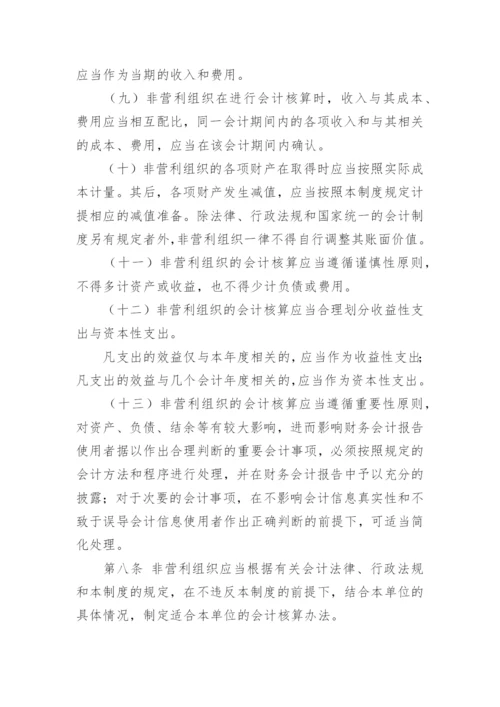 应当作为当期的收入和费用。

（九）非营利组织在进行会计核算时，收入与其成本、费用应当相互配比，同一会计期间内的各项收入和与其相关的成本、费用，应当在该会计期间内确认。

（十）非营利组织的各项财产在取得时应当按照实际成本计量。其后，各项财产发生减值，应当按照本制度规定计提相应的减值准备。除法律、行政法规和国家统一的会计制度另有规定者外，非营利组织一律不得自行调整其账面价值。

（十一）非营利组织的会计核算应当遵循谨慎性原则，不得多计资产或收益，也不得少计负债或费用。

（十二）非营利组织的会计核算应当合理划分收益性支出与资本性支出。

凡支出的效益仅与本年度相关的，应当作为收益性支出；凡支出的效益与几个会计年度相关的，应当作为资本性支出。

（十三）非营利组织的会计核算应当遵循重要性原则，对资产、负债、结余等有较大影响，进而影响财务会计报告使用者据以作出合理判断的重要会计事项，必须按照规定的会计方法和程序进行处理，并在财务会计报告中予以充分的披露；对于次要的会计事项，在不影响会计信息真实性和不致于误导会计信息使用者作出正确判断的前提下，可适当简化处理。

第八条 非营利组织应当根据有关会计法律、行政法规和本制度的规定，在不违反本制度的前提下，结合本单位的具体情况，制定适合本单位的会计核算办法。